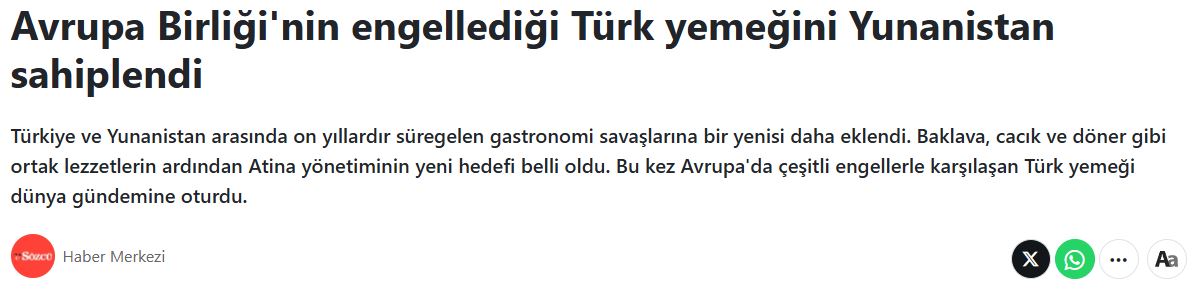 Avrupa Birliği'nin engellediği Türk yemeğini Yunanistan sahiplendi

Türkiye ve Yunanistan arasında on yıllardır süregelen gastronomi savaşlarına bir yenisi daha eklendi. Baklava, cacık ve döner gibi ortak lezzetlerin ardından Atina yönetiminin yeni hedefi belli oldu. Bu kez Avrupa'da çeşitli engellerle karşılaşan Türk yemeği dünya gündemine oturdu.

Sözcü

Haber Merkezi

Aa